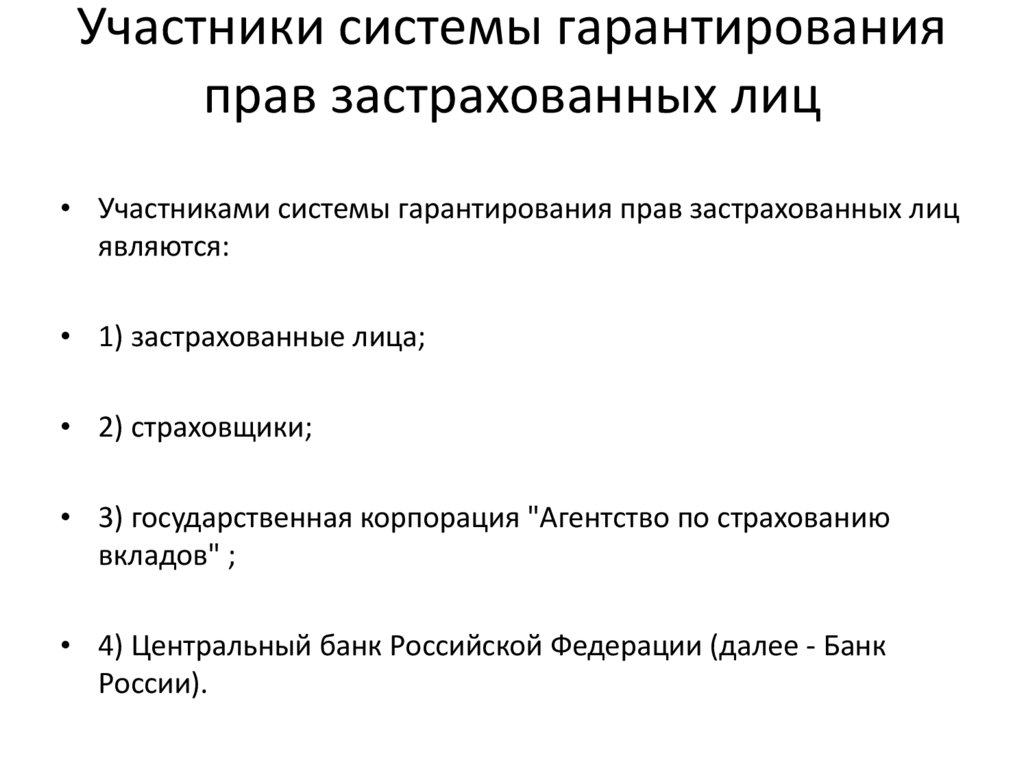 Участники системы гарантирования прав застрахованных лиц

• Участниками системы гарантирования прав застрахованных лиц являются:

• 1) застрахованные лица;

• 2) страховщики;

• 3) государственная корпорация "Агентство по страхованию вкладов" ;

• 4) Центральный банк Российской Федерации (далее - Банк России).